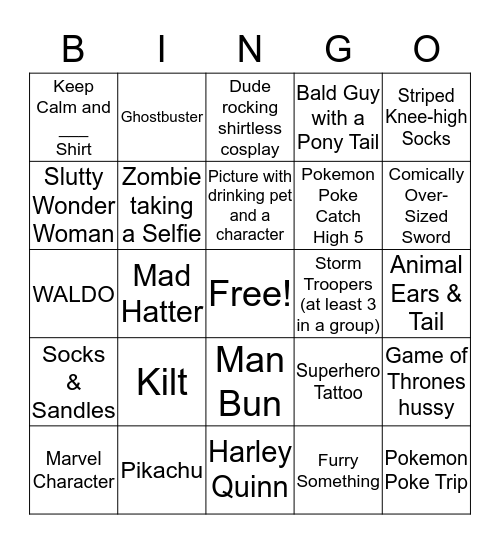 | B | I | N | G | O |
|---|---|---|---|---|
| Keep Calm and ___ Shirt | Ghostbuster | Dude rocking shirtless cosplay | Bald Guy with a Pony Tail | Striped Knee-high Socks |
| Slutty Wonder Woman | Zombie taking a Selfie | Picture with drinking pet and a character | Pokemon Poke Catch High 5 | Comically Over-Sized Sword |
| WALDO | Mad Hatter | Free! | Storm Troopers (at least 3 in a group) | Animal Ears & Tail |
| Socks & Sandles | Kilt | Man Bun | Superhero Tattoo | Game of Thrones hussy |
| Marvel Character | Pikachu | Harley Quinn | Furry Something | Pokemon Poke Trip |